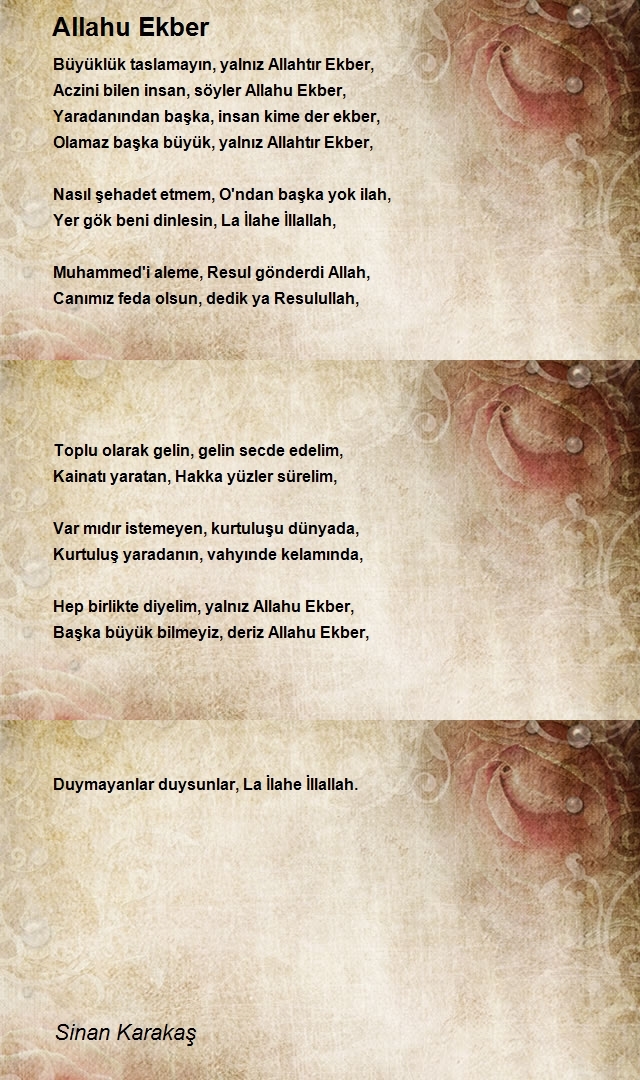 Allahu Ekber

Büyüklük taslamayın, yalnız Allahtır Ekber,
Aczini bilen insan, söyler Allahu Ekber,
Yaradanından başka, insan kime der ekber,
Olamaz başka büyük, yalnız Allahtır Ekber,

Nasıl şehadet etmem, O'ndan başka yok ilah,
Yer gök beni dinlesin, La İlahe İllallah,

Muhammed'i aleme, Resul gönderdi Allah,
Canımız feda olsun, dedik ya Resulullah,

Toplu olarak gelin, gelin secde edelim,
Kainatı yaratan, Hakka yüzler sürelim,

Var mıdır istemeyen, kurtuluşu dünyada,
Kurtuluş yaradanın, vahyınde kelamında,

Hep birlikte diyelim, yalnız Allahu Ekber,
Başka büyük bilmeyiz, deriz Allahu Ekber,

Duymayanlar duysunlar, La İlahe İllallah.

Sinan Karakaş